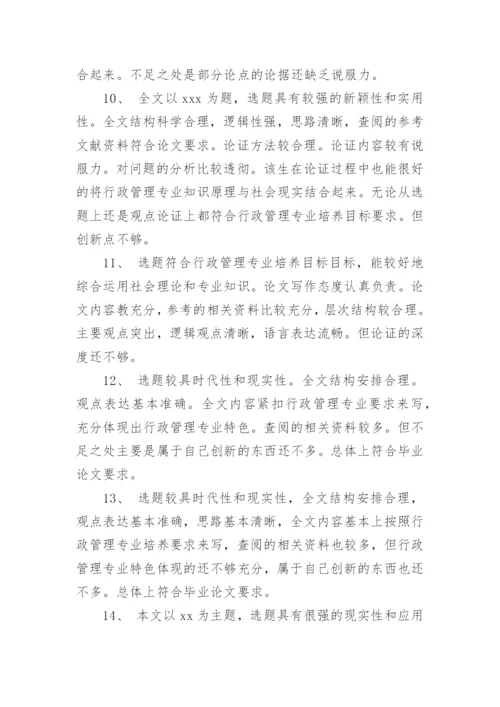 合起来。不足之处是部分论点的论据还缺乏说服力。

10、 全文以 xxx 为题，选题具有较强的新颖性和实用性。全文结构科学合理，逻辑性强，思路清晰，查阅的参考文献资料符合论文要求。论证方法较合理。论证内容较有说服力。对问题的分析比较透彻。该生在论证过程中也能很好的将行政管理专业知识原理与社会现实结合起来。无论从选题上还是观点论证上都符合行政管理专业培养目标要求。但创新点不够。

11、 选题符合行政管理专业培养目标目标，能较好地综合运用社会理论和专业知识。论文写作态度认真负责。论文内容教充分，参考的相关资料比较充分，层次结构较合理。主要观点突出，逻辑观点清晰，语言表达流畅。但论证的深度还不够。

12、 选题较具时代性和现实性。全文结构安排合理。观点表达基本准确。全文内容紧扣行政管理专业要求来写，充分体现出行政管理专业特色。查阅的相关资料较多。但不足之处主要是属于自己创新的东西还不多。总体上符合毕业论文要求。

13、 选题较具时代性和现实性，全文结构安排合理，观点表达基本准确，思路基本清晰，全文内容基本上按照行政管理专业培养要求来写，查阅的相关资料也较多，但行政管理专业特色体现的还不够充分，属于自己创新的东西也还不多。总体上符合毕业论文要求。

14、 本文以 xx 为主题，选题具有很强的现实性和应用